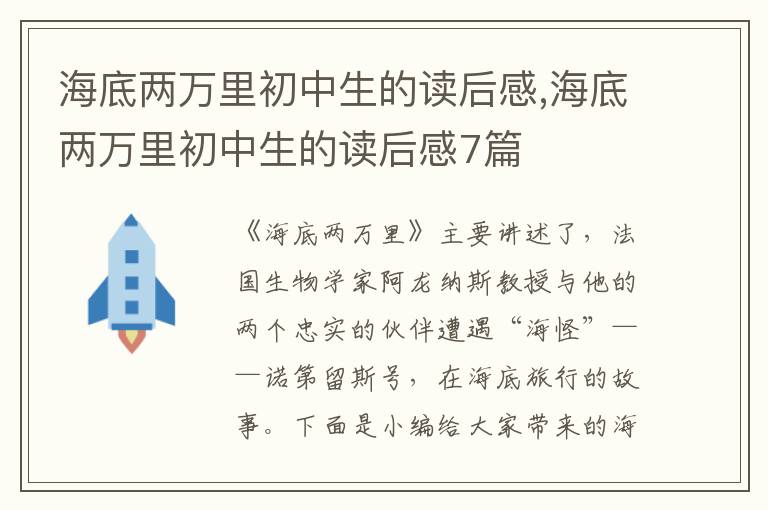 海底两万里初中生的读后感,海底两万里初中生的读后感7篇

《海底两万里》主要讲述了，法国生物学家阿龙纳斯教授与他的两个忠实的伙伴遭遇“海怪”——诺第留斯号，在海底旅行的故事。下面是小编给大家带来的海